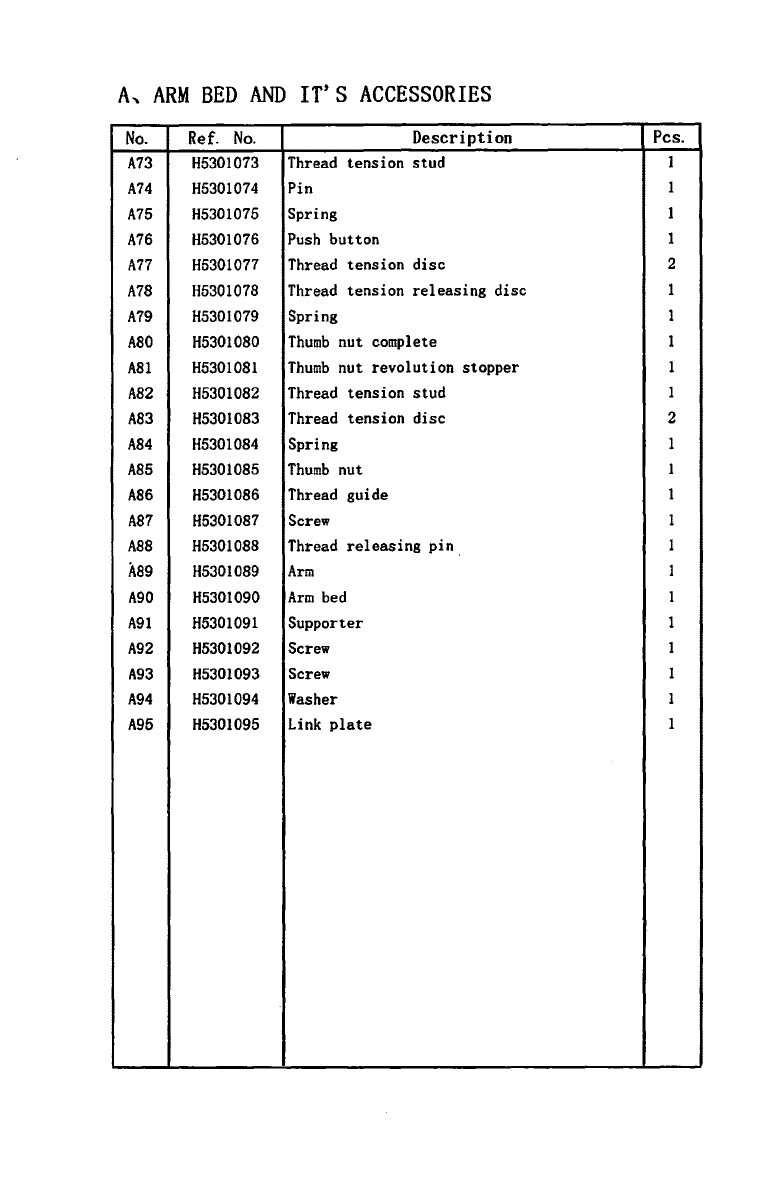 A、ARM BED AND IT'S ACCESSORIES

| No. | Ref. No. | Description | Pcs. |
|---|---|---|---|
| A73 | H5301073 | Thread tension stud | 1 |
| A74 | H5301074 | Pin | 1 |
| A75 | H5301075 | Spring | 1 |
| A76 | H5301076 | Push button | 1 |
| A77 | H5301077 | Thread tension disc | 2 |
| A78 | H5301078 | Thread tension releasing disc | 1 |
| A79 | H5301079 | Spring | 1 |
| A80 | H5301080 | Thumb nut complete | 1 |
| A81 | H5301081 | Thumb nut revolution stopper | 1 |
| A82 | H5301082 | Thread tension stud | 1 |
| A83 | H5301083 | Thread tension disc | 2 |
| A84 | H5301084 | Spring | 1 |
| A85 | H5301085 | Thumb nut | 1 |
| A86 | H5301086 | Thread guide | 1 |
| A87 | H5301087 | Screw | 1 |
| A88 | H5301088 | Thread releasing pin | 1 |
| A89 | H5301089 | Arm | 1 |
| A90 | H5301090 | Arm bed | 1 |
| A91 | H5301091 | Supporter | 1 |
| A92 | H5301092 | Screw | 1 |
| A93 | H5301093 | Screw | 1 |
| A94 | H5301094 | Washer | 1 |
| A95 | H5301095 | Link plate | 1 |